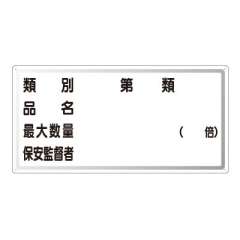 類　別　　第　類
品　名
最大数量　（　倍）
保安監督者